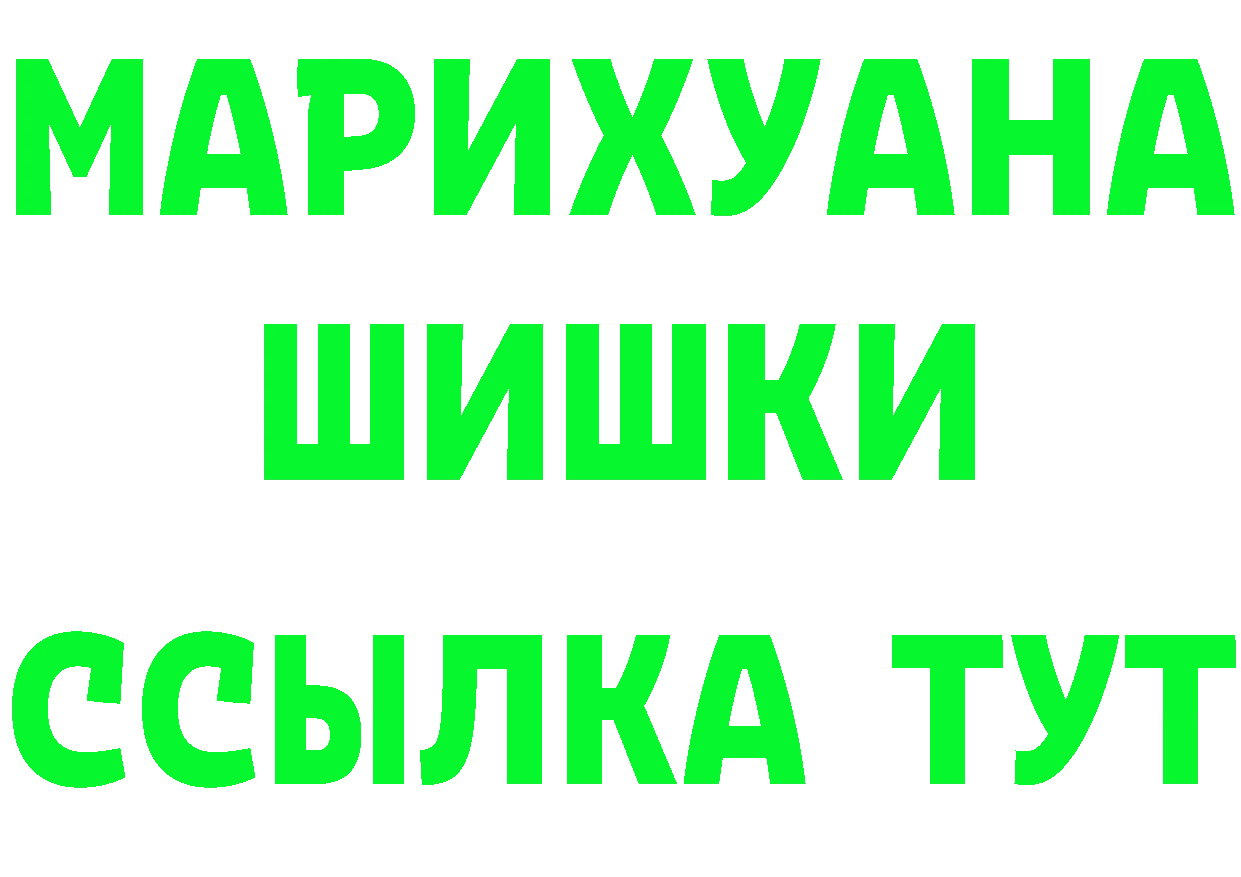 МАРИХУАНА
ШИШКИ
ССЫЛКА ТУТ